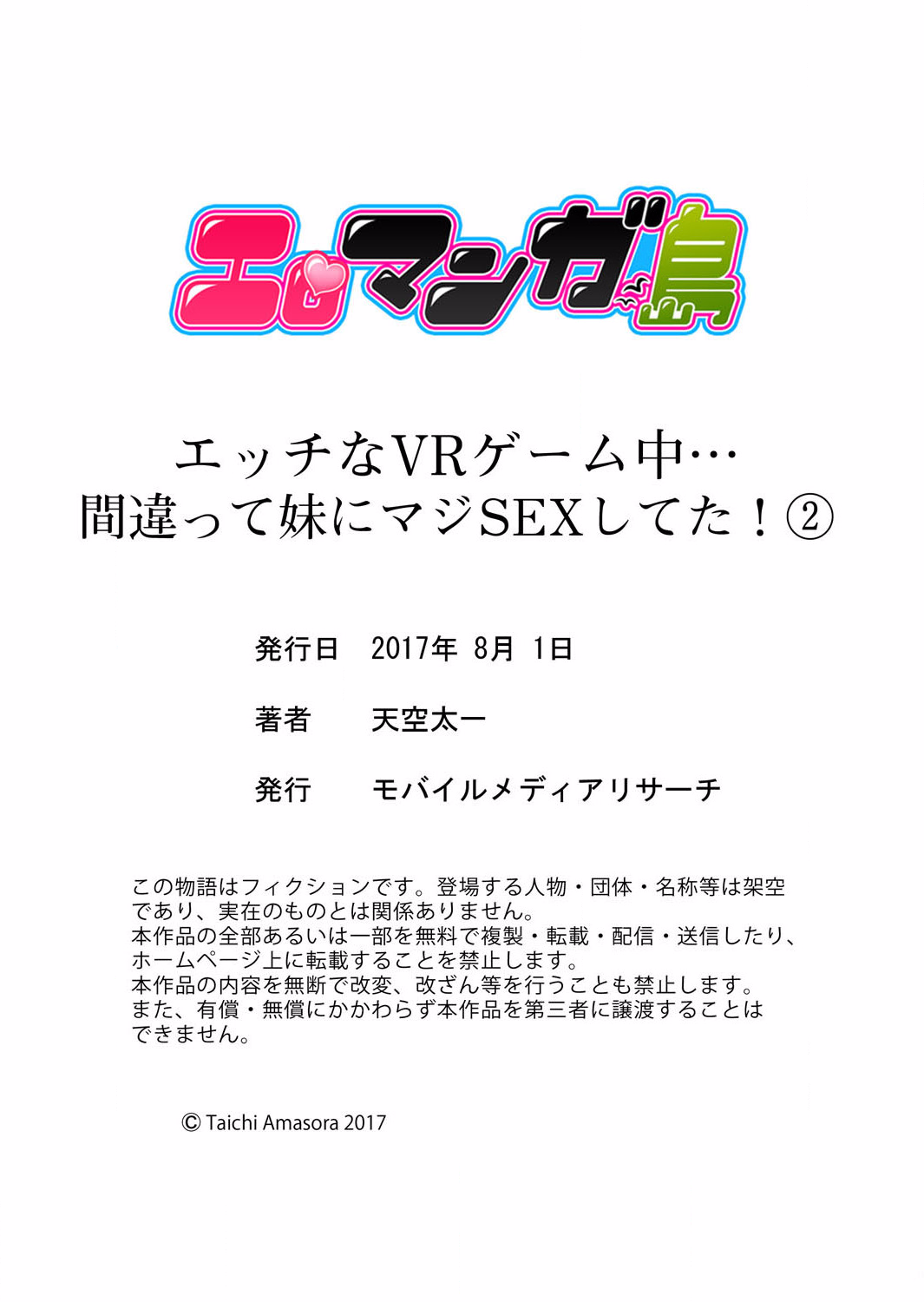 エロマンガ島

エッチなVRゲーム中…
間違って妹にマジSEXしてた！②

発行日　2017年 8月 1日

著者　天空太一

発行　モバイルメディアリサーチ

この物語はフィクションです。登場する人物・団体・名称等は架空であり、実在のものとは関係ありません。
本作品の全部あるいは一部を無料で複製・転載・配信・送信したり、ホームページ上に転載することを禁止します。
本作品の内容を無断で改変、改ざん等を行うことも禁止します。
また、有償・無償にかかわらず本作品を第三者に譲渡することはできません。

© Taichi Amasora 2017